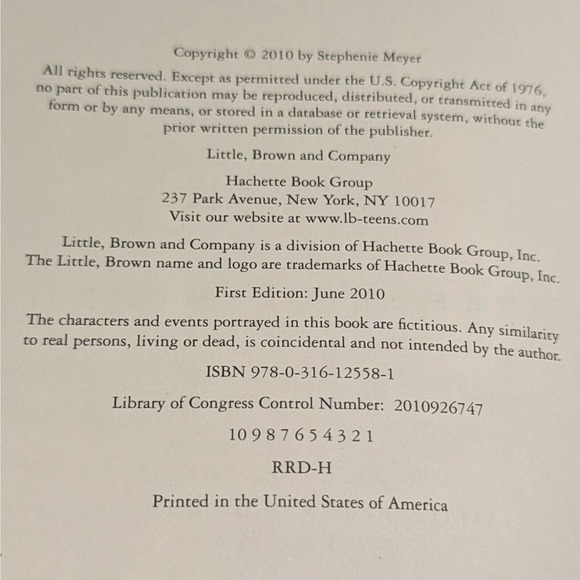 Copyright © 2010 by Stephenie Meyer

All rights reserved. Except as permitted under the U.S. Copyright Act of 1976, no part of this publication may be reproduced, distributed, or transmitted in any form or by any means, or stored in a database or retrieval system, without the prior written permission of the publisher.

Little, Brown and Company

Hachette Book Group
237 Park Avenue, New York, NY 10017
Visit our website at www.lb-teens.com

Little, Brown and Company is a division of Hachette Book Group, Inc.
The Little, Brown name and logo are trademarks of Hachette Book Group, Inc.

First Edition: June 2010

The characters and events portrayed in this book are fictitious. Any similarity to real persons, living or dead, is coincidental and not intended by the author.

ISBN 978-0-316-12558-1

Library of Congress Control Number: 2010926747

10 9 8 7 6 5 4 3 2 1

RRD-H

Printed in the United States of America